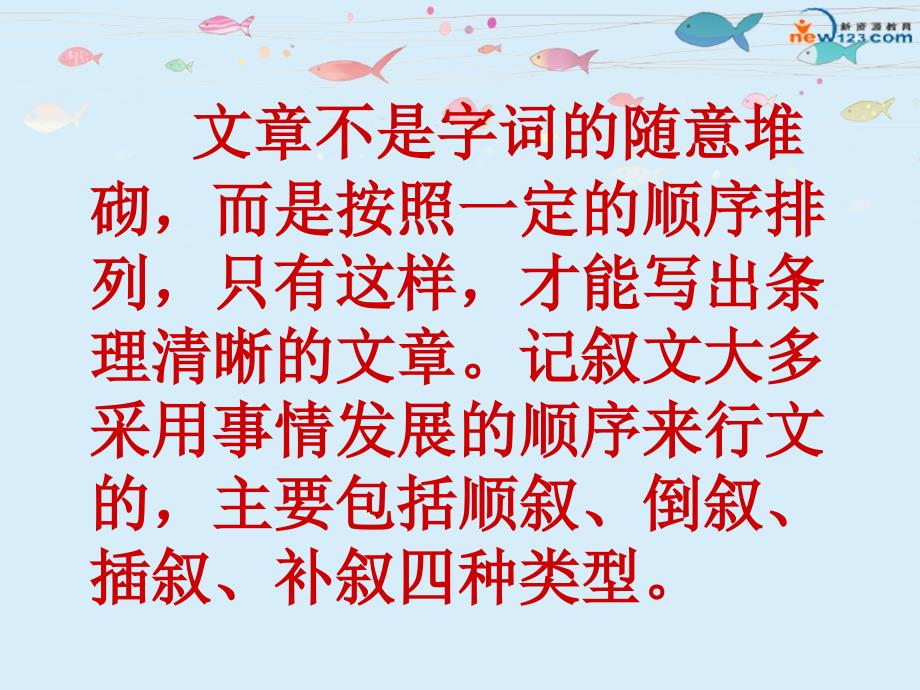 新资源教育
new123.com

文章不是字词的随意堆砌，而是按照一定的顺序排列，只有这样，才能写出条理清晰的文章。记叙文大多采用事情发展的顺序来行文的，主要包括顺叙、倒叙、插叙、补叙四种类型。